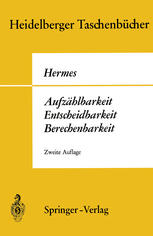 Heidelberger Taschenbücher

Hermes

Aufzählbarkeit
Entscheidbarkeit
Berechenbarkeit

Zweite Auflage

Springer-Verlag